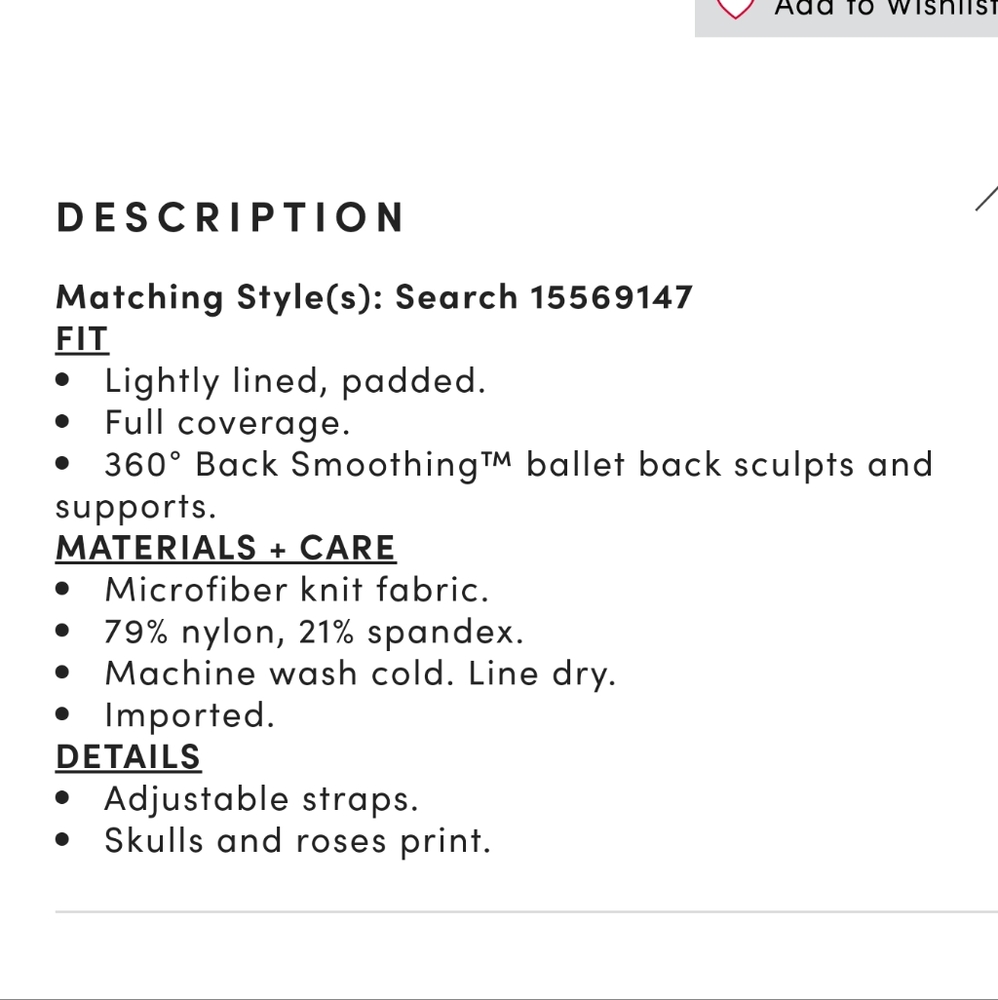 Add to Wishlist

DESCRIPTION

Matching Style(s): Search 15569147
FIT
• Lightly lined, padded.
• Full coverage.
• 360° Back Smoothing™ ballet back sculpts and supports.
MATERIALS + CARE
• Microfiber knit fabric.
• 79% nylon, 21% spandex.
• Machine wash cold. Line dry.
• Imported.
DETAILS
• Adjustable straps.
• Skulls and roses print.